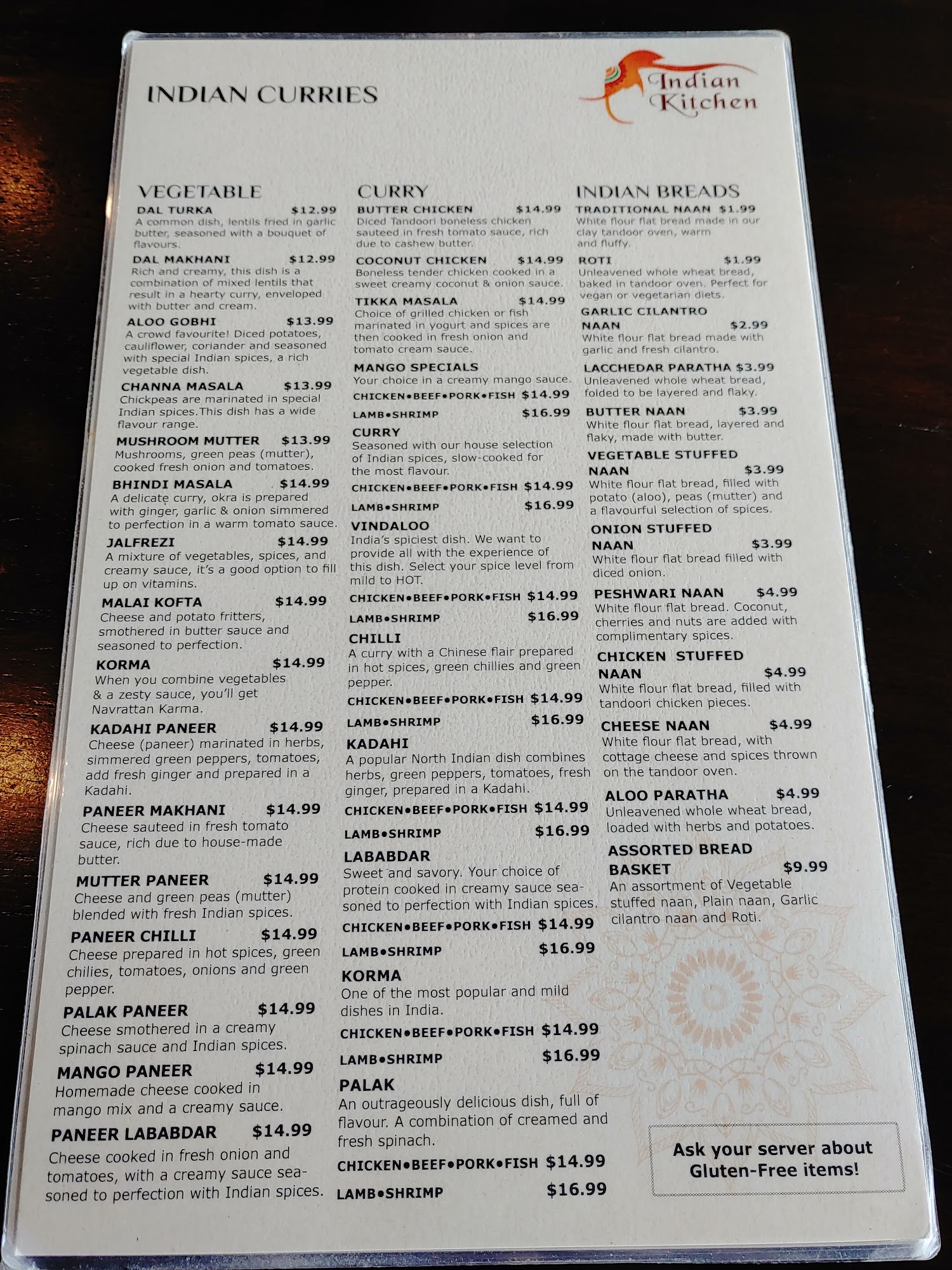 INDIAN CURRIES

Indian Kitchen

VEGETABLE

DAL TURKA $12.99
A common dish, lentils fried in garlic butter, seasoned with a bouquet of flavours.

DAL MAKHANI $12.99
Rich and creamy, this dish is a combination of mixed lentils that result in a hearty curry, enveloped with butter and cream.

ALOO GOBHI $13.99
A crowd favourite! Diced potatoes, cauliflower, coriander and seasoned with special Indian spices, a rich vegetable dish.

CHANNA MASALA $13.99
Chickpeas are marinated in special Indian spices.This dish has a wide flavour range.

MUSHROOM MUTTER $13.99
Mushrooms, green peas (mutter), cooked fresh onion and tomatoes.

BHINDI MASALA $14.99
A delicate curry, okra is prepared with ginger, garlic & onion simmered to perfection in a warm tomato sauce.

JALFREZI $14.99
A mixture of vegetables, spices, and creamy sauce, it's a good option to fill up on vitamins.

MALAI KOFTA $14.99
Cheese and potato fritters, smothered in butter sauce and seasoned to perfection.

KORMA $14.99
When you combine vegetables & a zesty sauce, you'll get Navrattan Karma.

KADAHI PANEER $14.99
Cheese (paneer) marinated in herbs, simmered green peppers, tomatoes, add fresh ginger and prepared in a Kadahi.

PANEER MAKHANI $14.99
Cheese sauteed in fresh tomato sauce, rich due to house-made butter.

MUTTER PANEER $14.99
Cheese and green peas (mutter) blended with fresh Indian spices.

PANEER CHILLI $14.99
Cheese prepared in hot spices, green chilies, tomatoes, onions and green pepper.

PALAK PANEER $14.99
Cheese smothered in a creamy spinach sauce and Indian spices.

MANGO PANEER $14.99
Homemade cheese cooked in mango mix and a creamy sauce.

PANEER LABABDAR $14.99
Cheese cooked in fresh onion and tomatoes, with a creamy sauce seasoned to perfection with Indian spices.

CURRY

BUTTER CHICKEN $14.99
Diced Tandoori boneless chicken sauteed in fresh tomato sauce, rich due to cashew butter.

COCONUT CHICKEN $14.99
Boneless tender chicken cooked in a sweet creamy coconut & onion sauce.

TIKKA MASALA $14.99
Choice of grilled chicken or fish marinated in yogurt and spices are then cooked in fresh onion and tomato cream sauce.

MANGO SPECIALS
Your choice in a creamy mango sauce.
CHICKEN•BEEF•PORK•FISH $14.99
LAMB•SHRIMP $16.99

CURRY
Seasoned with our house selection of Indian spices, slow-cooked for the most flavour.
CHICKEN•BEEF•PORK•FISH $14.99
LAMB•SHRIMP $16.99

VINDALOO
India's spiciest dish. We want to provide all with the experience of this dish. Select your spice level from mild to HOT.
CHICKEN•BEEF•PORK•FISH $14.99
LAMB•SHRIMP $16.99

CHILLI
A curry with a Chinese flair prepared in hot spices, green chillies and green pepper.
CHICKEN•BEEF•PORK•FISH $14.99
LAMB•SHRIMP $16.99

KADAHI
A popular North Indian dish combines herbs, green peppers, tomatoes, fresh ginger, prepared in a Kadahi.
CHICKEN•BEEF•PORK•FISH $14.99
LAMB•SHRIMP $16.99

LABABDAR
Sweet and savory. Your choice of protein cooked in creamy sauce seasoned to perfection with Indian spices.
CHICKEN•BEEF•PORK•FISH $14.99
LAMB•SHRIMP $16.99

KORMA
One of the most popular and mild dishes in India.
CHICKEN•BEEF•PORK•FISH $14.99
LAMB•SHRIMP $16.99

PALAK
An outrageously delicious dish, full of flavour. A combination of creamed and fresh spinach.
CHICKEN•BEEF•PORK•FISH $14.99
LAMB•SHRIMP $16.99

INDIAN BREADS

TRADITIONAL NAAN $1.99
White flour flat bread made in our clay tandoor oven, warm and fluffy.

ROTI $1.99
Unleavened whole wheat bread, baked in tandoor oven. Perfect for vegan or vegetarian diets.

GARLIC CILANTRO NAAN $2.99
White flour flat bread made with garlic and fresh cilantro.

LACCHEDAR PARATHA $3.99
Unleavened whole wheat bread, folded to be layered and flaky.

BUTTER NAAN $3.99
White flour flat bread, layered and flaky, made with butter.

VEGETABLE STUFFED NAAN $3.99
White flour flat bread, filled with potato (aloo), peas (mutter) and a flavourful selection of spices.

ONION STUFFED NAAN $3.99
White flour flat bread filled with diced onion.

PESHWARI NAAN $4.99
White flour flat bread. Coconut, cherries and nuts are added with complimentary spices.

CHICKEN STUFFED NAAN $4.99
White flour flat bread, filled with tandoori chicken pieces.

CHEESE NAAN $4.99
White flour flat bread, with cottage cheese and spices thrown on the tandoor oven.

ALOO PARATHA $4.99
Unleavened whole wheat bread, loaded with herbs and potatoes.

ASSORTED BREAD BASKET $9.99
An assortment of Vegetable stuffed naan, Plain naan, Garlic cilantro naan and Roti.

Ask your server about Gluten-Free items!